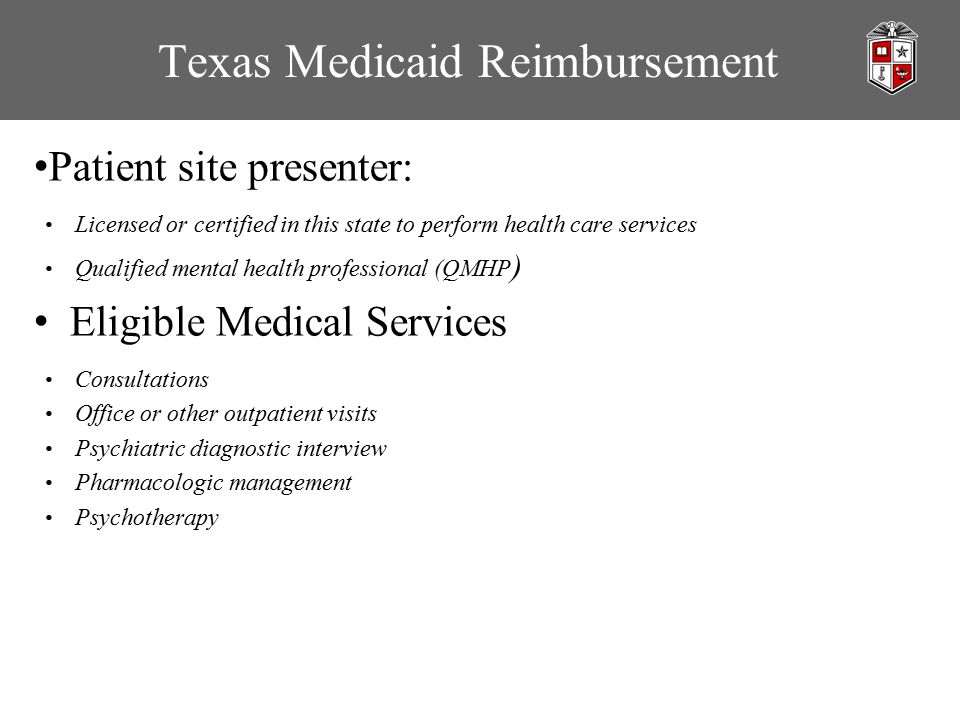 Texas Medicaid Reimbursement

•Patient site presenter:

• Licensed or certified in this state to perform health care services
• Qualified mental health professional (QMHP)

• Eligible Medical Services

• Consultations
• Office or other outpatient visits
• Psychiatric diagnostic interview
• Pharmacologic management
• Psychotherapy